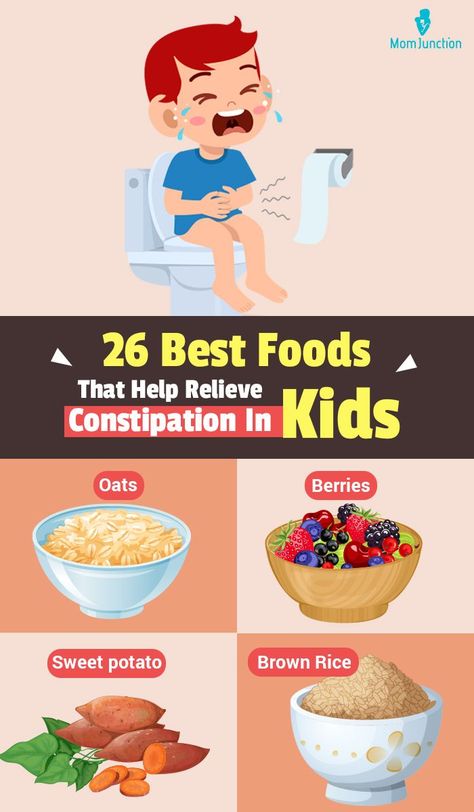 MomJunction

26 Best Foods
That Help Relieve
Constipation In Kids

Oats

Berries

Sweet potato

Brown Rice